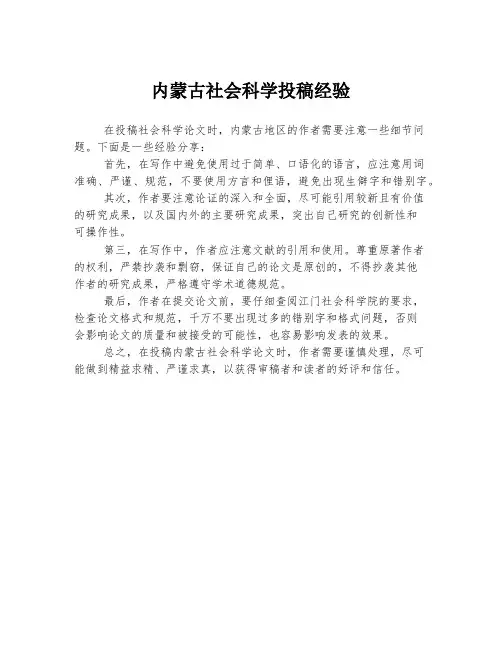 内蒙古社会科学投稿经验

在投稿社会科学论文时，内蒙古地区的作者需要注意一些细节问题。下面是一些经验分享：

首先，在写作中避免使用过于简单、口语化的语言，应注意用词准确、严谨、规范，不要使用方言和俚语，避免出现生僻字和错别字。

其次，作者要注意论证的深入和全面，尽可能引用较新且有价值的研究成果，以及国内外的主要研究成果，突出自己研究的创新性和可操作性。

第三，在写作中，作者应注意文献的引用和使用。尊重原著作者的权利，严禁抄袭和剽窃，保证自己的论文是原创的，不得抄袭其他作者的研究成果，严格遵守学术道德规范。

最后，作者在提交论文前，要仔细查阅江门社会科学院的要求，检查论文格式和规范，千万不要出现过多的错别字和格式问题，否则会影响论文的质量和被接受的可能性，也容易影响发表的效果。

总之，在投稿内蒙古社会科学论文时，作者需要谨慎处理，尽可能做到精益求精、严谨求真，以获得审稿者和读者的好评和信任。